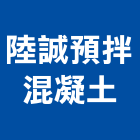 陸誠預拌
混凝土